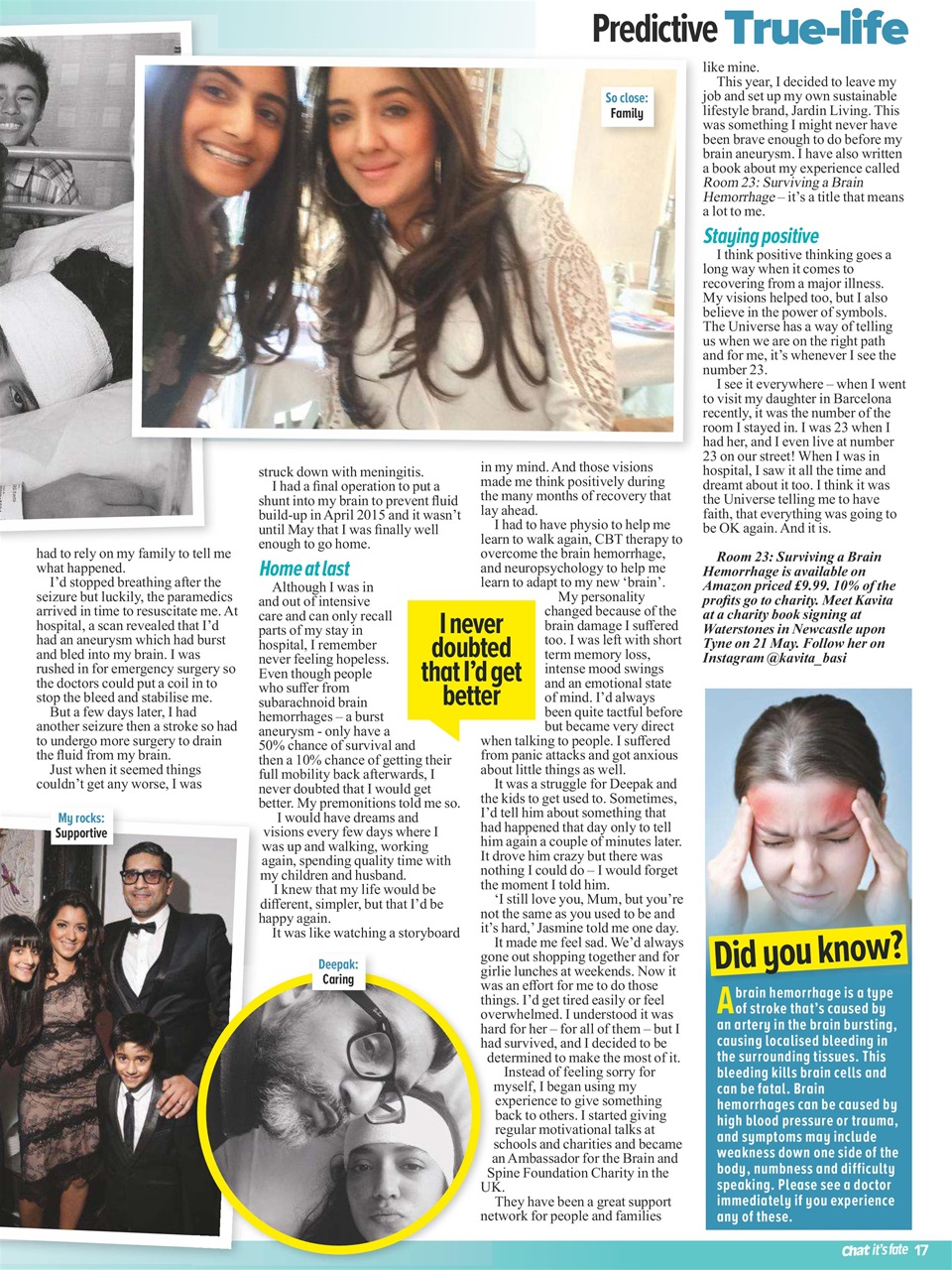 Predictive True-life

So close: Family

had to rely on my family to tell me what happened.

I'd stopped breathing after the seizure but luckily, the paramedics arrived in time to resuscitate me. At hospital, a scan revealed that I'd had an aneurysm which had burst and bled into my brain. I was rushed in for emergency surgery so the doctors could put a coil in to stop the bleed and stabilise me.

But a few days later, I had another seizure then a stroke so had to undergo more surgery to drain the fluid from my brain.

Just when it seemed things couldn't get any worse, I was struck down with meningitis.

I had a final operation to put a shunt into my brain to prevent fluid build-up in April 2015 and it wasn't until May that I was finally well enough to go home.

Home at last

Although I was in and out of intensive care and can only recall parts of my stay in hospital, I remember never feeling hopeless. Even though people who suffer from subarachnoid brain hemorrhages – a burst aneurysm - only have a 50% chance of survival and then a 10% chance of getting their full mobility back afterwards, I never doubted that I would get better. My premonitions told me so.

I would have dreams and visions every few days where I was up and walking, working again, spending quality time with my children and husband.

I knew that my life would be different, simpler, but that I'd be happy again.

It was like watching a storyboard in my mind. And those visions made me think positively during the many months of recovery that lay ahead.

I had to have physio to help me learn to walk again, CBT therapy to overcome the brain hemorrhage, and neuropsychology to help me learn to adapt to my new 'brain'.

My personality changed because of the brain damage I suffered too. I was left with short term memory loss, intense mood swings and an emotional state of mind. I'd always been quite tactful before but became very direct when talking to people. I suffered from panic attacks and got anxious about little things as well.

It was a struggle for Deepak and the kids to get used to. Sometimes, I'd tell him about something that had happened that day only to tell him again a couple of minutes later. It drove him crazy but there was nothing I could do – I would forget the moment I told him.

'I still love you, Mum, but you're not the same as you used to be and it's hard,' Jasmine told me one day.

It made me feel sad. We'd always gone out shopping together and for girlie lunches at weekends. Now it was an effort for me to do those things. I'd get tired easily or feel overwhelmed. I understood it was hard for her – for all of them – but I had survived, and I decided to be determined to make the most of it.

Instead of feeling sorry for myself, I began using my experience to give something back to others. I started giving regular motivational talks at schools and charities and became an Ambassador for the Brain and Spine Foundation Charity in the UK.

They have been a great support network for people and families like mine.

This year, I decided to leave my job and set up my own sustainable lifestyle brand, Jardin Living. This was something I might never have been brave enough to do before my brain aneurysm. I have also written a book about my experience called Room 23: Surviving a Brain Hemorrhage – it's a title that means a lot to me.

Staying positive

I think positive thinking goes a long way when it comes to recovering from a major illness. My visions helped too, but I also believe in the power of symbols. The Universe has a way of telling us when we are on the right path and for me, it's whenever I see the number 23.

I see it everywhere – when I went to visit my daughter in Barcelona recently, it was the number of the room I stayed in. I was 23 when I had her, and I even live at number 23 on our street! When I was in hospital, I saw it all the time and dreamt about it too. I think it was the Universe telling me to have faith, that everything was going to be OK again. And it is.

Room 23: Surviving a Brain Hemorrhage is available on Amazon priced £9.99. 10% of the profits go to charity. Meet Kavita at a charity book signing at Waterstones in Newcastle upon Tyne on 21 May. Follow her on Instagram @kavita_basi

I never doubted that I'd get better

My rocks: Supportive

Deepak: Caring

Did you know?

A brain hemorrhage is a type of stroke that's caused by an artery in the brain bursting, causing localised bleeding in the surrounding tissues. This bleeding kills brain cells and can be fatal. Brain hemorrhages can be caused by high blood pressure or trauma, and symptoms may include weakness down one side of the body, numbness and difficulty speaking. Please see a doctor immediately if you experience any of these.

Chat it's fate 17